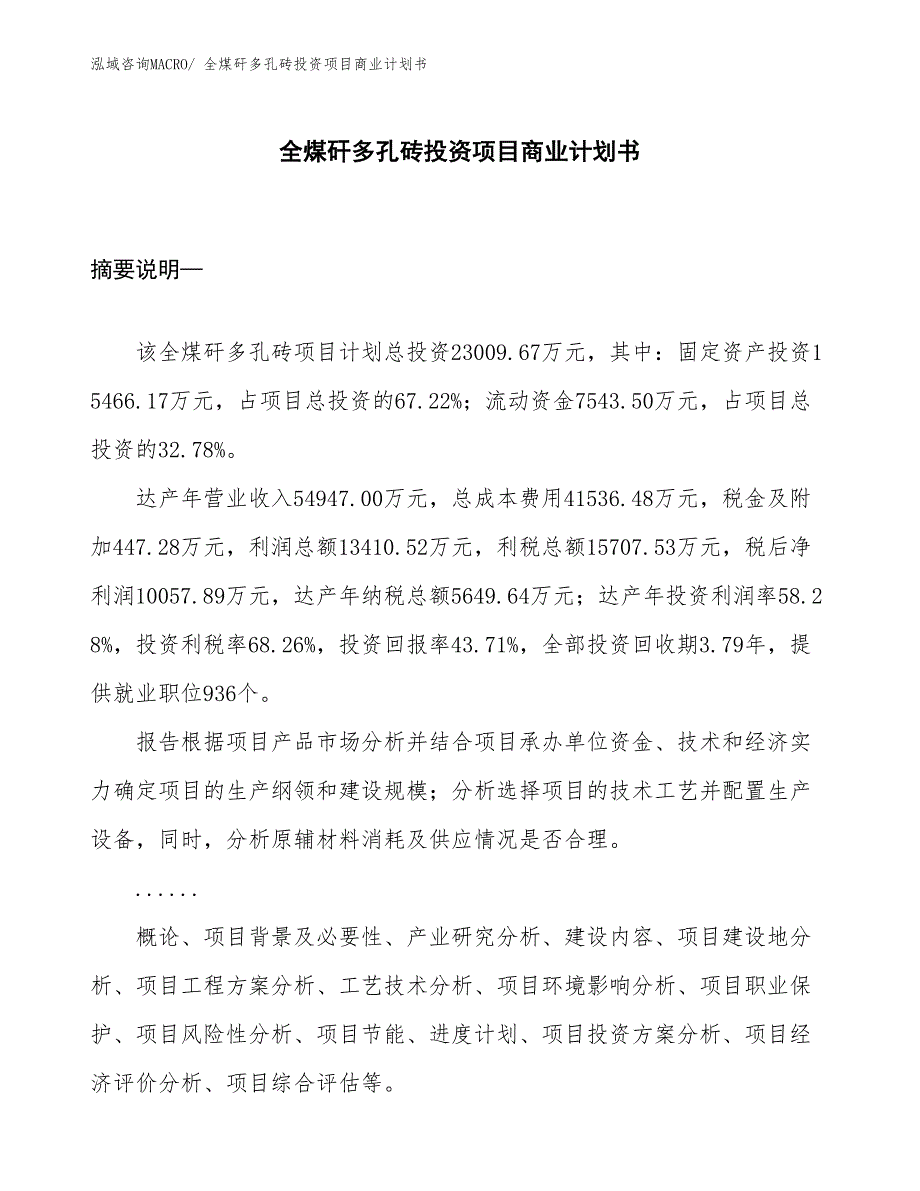 泓域咨询MACRO/ 全煤矸多孔砖投资项目商业计划书

全煤矸多孔砖投资项目商业计划书

摘要说明—

该全煤矸多孔砖项目计划总投资23009.67万元，其中：固定资产投资15466.17万元，占项目总投资的67.22%；流动资金7543.50万元，占项目总投资的32.78%。

达产年营业收入54947.00万元，总成本费用41536.48万元，税金及附加447.28万元，利润总额13410.52万元，利税总额15707.53万元，税后净利润10057.89万元，达产年纳税总额5649.64万元；达产年投资利润率58.28%，投资利税率68.26%，投资回报率43.71%，全部投资回收期3.79年，提供就业职位936个。

报告根据项目产品市场分析并结合项目承办单位资金、技术和经济实力确定项目的生产纲领和建设规模；分析选择项目的技术工艺并配置生产设备，同时，分析原辅材料消耗及供应情况是否合理。

......

概论、项目背景及必要性、产业研究分析、建设内容、项目建设地分析、项目工程方案分析、工艺技术分析、项目环境影响分析、项目职业保护、项目风险性分析、项目节能、进度计划、项目投资方案分析、项目经济评价分析、项目综合评估等。